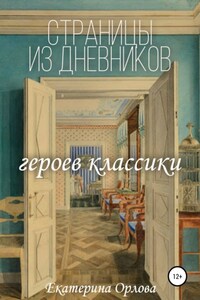 СТРАНИЦЫ
ИЗ ДНЕВНИКОВ

героев классики

12+

Екатерина Орлова